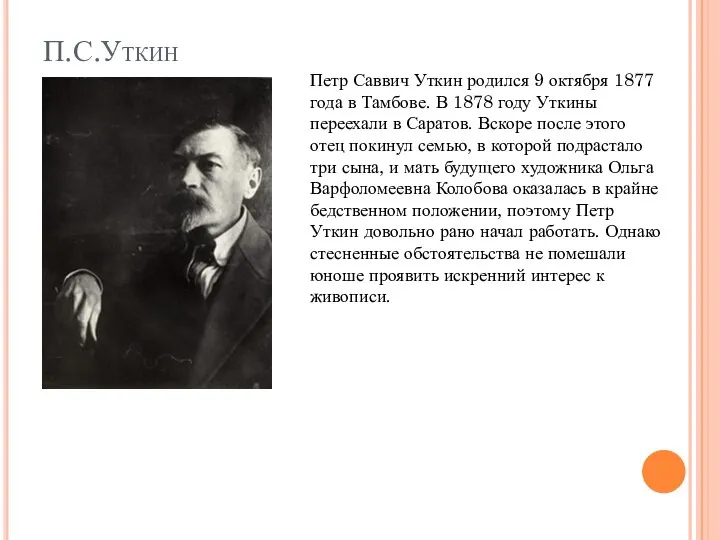 П.С.Уткин

Петр Саввич Уткин родился 9 октября 1877 года в Тамбове. В 1878 году Уткины переехали в Саратов. Вскоре после этого отец покинул семью, в которой подрастало три сына, и мать будущего художника Ольга Варфоломеевна Колобова оказалась в крайне бедственном положении, поэтому Петр Уткин довольно рано начал работать. Однако стесненные обстоятельства не помешали юноше проявить искренний интерес к живописи.